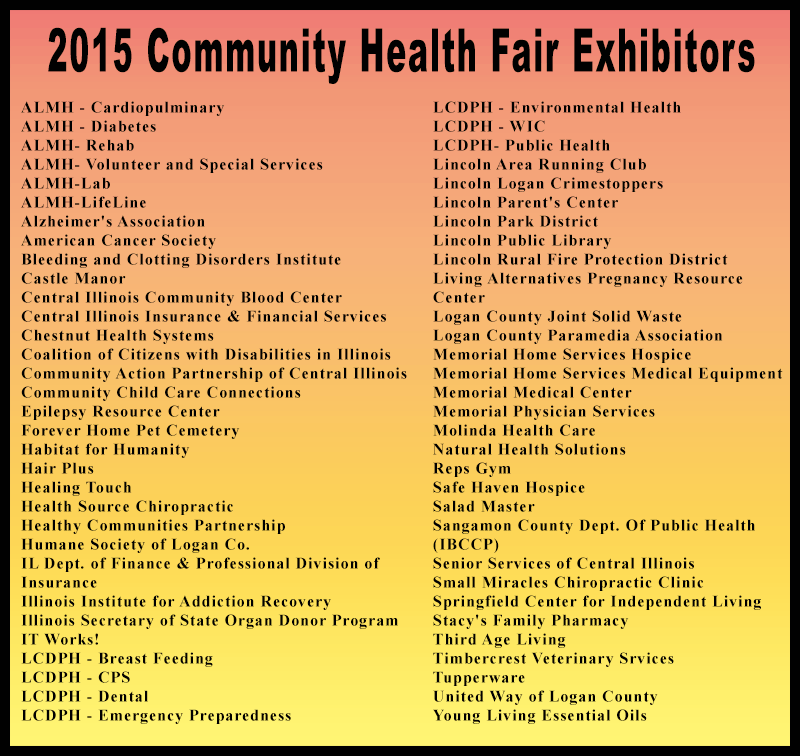 2015 Community Health Fair Exhibitors

ALMH - Cardiopulminary
ALMH - Diabetes
ALMH- Rehab
ALMH- Volunteer and Special Services
ALMH-Lab
ALMH-LifeLine
Alzheimer's Association
American Cancer Society
Bleeding and Clotting Disorders Institute
Castle Manor
Central Illinois Community Blood Center
Central Illinois Insurance & Financial Services
Chestnut Health Systems
Coalition of Citizens with Disabilities in Illinois
Community Action Partnership of Central Illinois
Community Child Care Connections
Epilepsy Resource Center
Forever Home Pet Cemetery
Habitat for Humanity
Hair Plus
Healing Touch
Health Source Chiropractic
Healthy Communities Partnership
Humane Society of Logan Co.
IL Dept. of Finance & Professional Division of Insurance
Illinois Institute for Addiction Recovery
Illinois Secretary of State Organ Donor Program
IT Works!
LCDPH - Breast Feeding
LCDPH - CPS
LCDPH - Dental
LCDPH - Emergency Preparedness

LCDPH - Environmental Health
LCDPH - WIC
LCDPH- Public Health
Lincoln Area Running Club
Lincoln Logan Crimestoppers
Lincoln Parent's Center
Lincoln Park District
Lincoln Public Library
Lincoln Rural Fire Protection District
Living Alternatives Pregnancy Resource Center
Logan County Joint Solid Waste
Logan County Paramedia Association
Memorial Home Services Hospice
Memorial Home Services Medical Equipment
Memorial Medical Center
Memorial Physician Services
Molinda Health Care
Natural Health Solutions
Reps Gym
Safe Haven Hospice
Salad Master
Sangamon County Dept. Of Public Health (IBCCP)
Senior Services of Central Illinois
Small Miracles Chiropractic Clinic
Springfield Center for Independent Living
Stacy's Family Pharmacy
Third Age Living
Timbercrest Veterinary Srvices
Tupperware
United Way of Logan County
Young Living Essential Oils